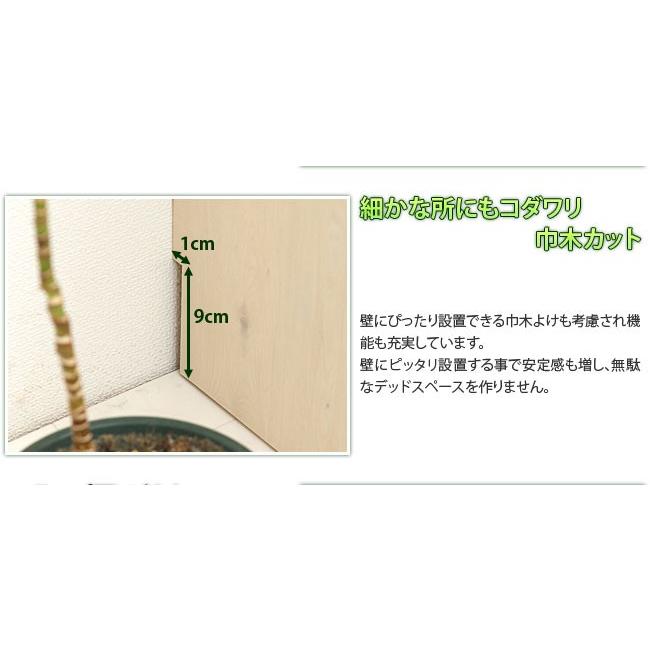 1cm

9cm

細かな所にもコダワリ
巾木カット

壁にぴったり設置できる巾木よけも考慮され機能も充実しています。
壁にピッタリ設置する事で安定感も増し、無駄なデッドスペースを作りません。